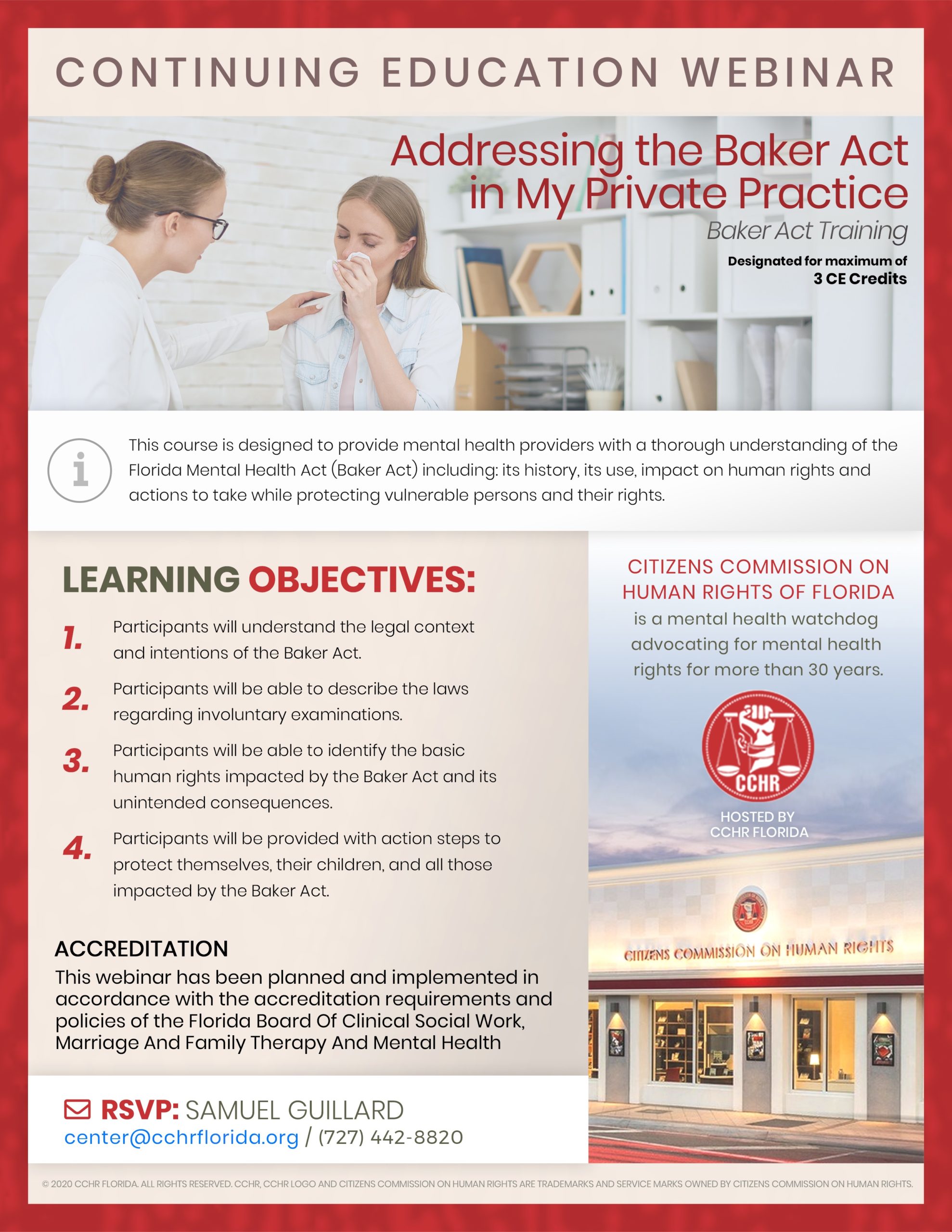 CONTINUING EDUCATION WEBINAR

Addressing the Baker Act in My Private Practice

Baker Act Training

Designated for maximum of
3 CE Credits

This course is designed to provide mental health providers with a thorough understanding of the Florida Mental Health Act (Baker Act) including: its history, its use, impact on human rights and actions to take while protecting vulnerable persons and their rights.

LEARNING OBJECTIVES:

1. Participants will understand the legal context and intentions of the Baker Act.

2. Participants will be able to describe the laws regarding involuntary examinations.

3. Participants will be able to identify the basic human rights impacted by the Baker Act and its unintended consequences.

4. Participants will be provided with action steps to protect themselves, their children, and all those impacted by the Baker Act.

ACCREDITATION
This webinar has been planned and implemented in accordance with the accreditation requirements and policies of the Florida Board Of Clinical Social Work, Marriage And Family Therapy And Mental Health

RSVP: SAMUEL GUILLARD
center@cchrflorida.org / (727) 442-8820

CITIZENS COMMISSION ON HUMAN RIGHTS OF FLORIDA
is a mental health watchdog advocating for mental health rights for more than 30 years.

CCHR

HOSTED BY
CCHR FLORIDA

CITIZENS COMMISSION ON HUMAN RIGHTS

© 2020 CCHR FLORIDA. ALL RIGHTS RESERVED. CCHR, CCHR LOGO AND CITIZENS COMMISSION ON HUMAN RIGHTS ARE TRADEMARKS AND SERVICE MARKS OWNED BY CITIZENS COMMISSION ON HUMAN RIGHTS.